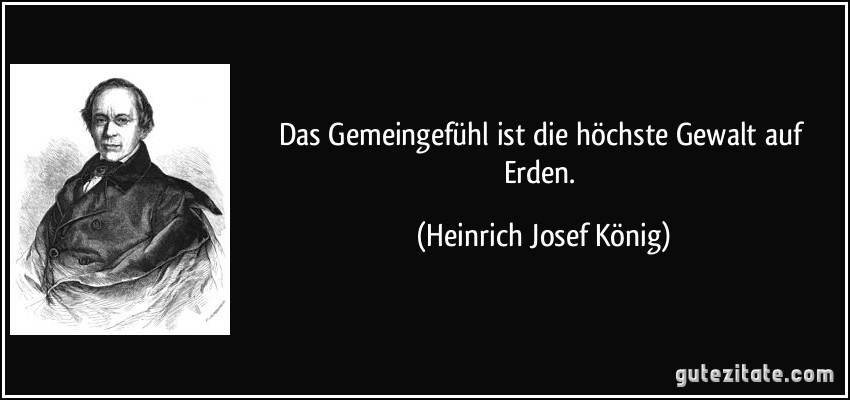 Das Gemeingefühl ist die höchste Gewalt auf Erden.

(Heinrich Josef König)

gutezitate.com